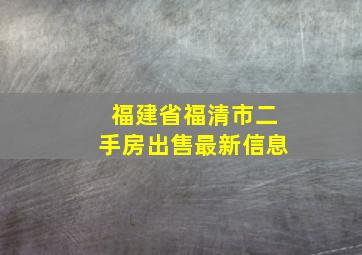 福建省福清市二手房出售最新信息